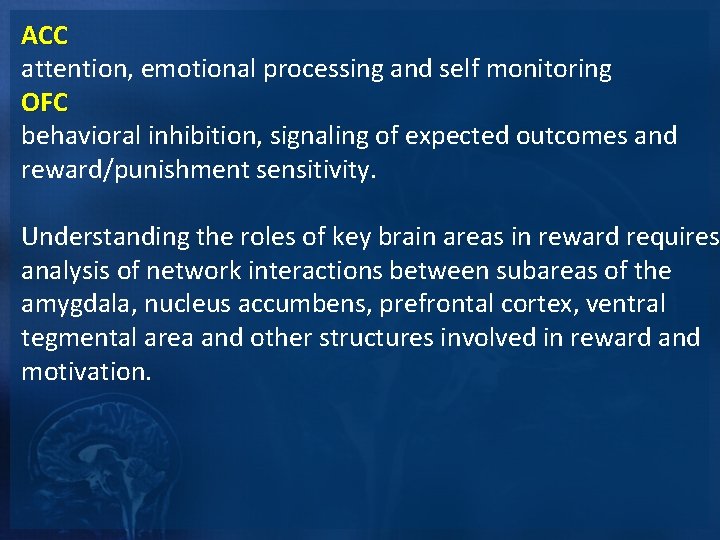 ACC
attention, emotional processing and self monitoring
OFC
behavioral inhibition, signaling of expected outcomes and reward/punishment sensitivity.

Understanding the roles of key brain areas in reward requires analysis of network interactions between subareas of the amygdala, nucleus accumbens, prefrontal cortex, ventral tegmental area and other structures involved in reward and motivation.